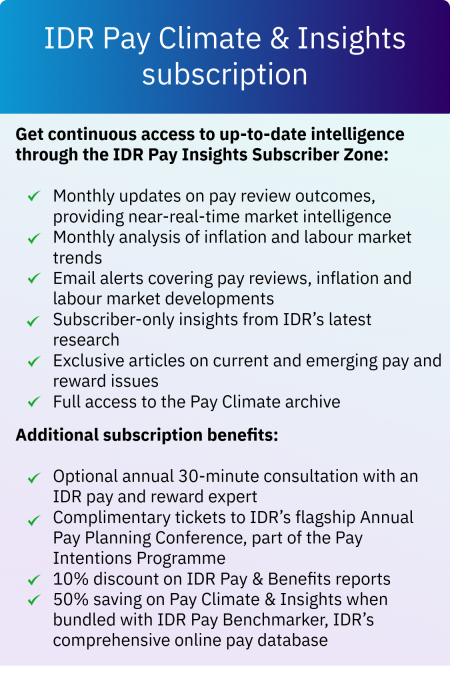 IDR Pay Climate & Insights subscription

Get continuous access to up-to-date intelligence through the IDR Pay Insights Subscriber Zone:

✓ Monthly updates on pay review outcomes, providing near-real-time market intelligence
✓ Monthly analysis of inflation and labour market trends
✓ Email alerts covering pay reviews, inflation and labour market developments
✓ Subscriber-only insights from IDR's latest research
✓ Exclusive articles on current and emerging pay and reward issues
✓ Full access to the Pay Climate archive

Additional subscription benefits:

✓ Optional annual 30-minute consultation with an IDR pay and reward expert
✓ Complimentary tickets to IDR's flagship Annual Pay Planning Conference, part of the Pay Intentions Programme
✓ 10% discount on IDR Pay & Benefits reports
✓ 50% saving on Pay Climate & Insights when bundled with IDR Pay Benchmarker, IDR's comprehensive online pay database